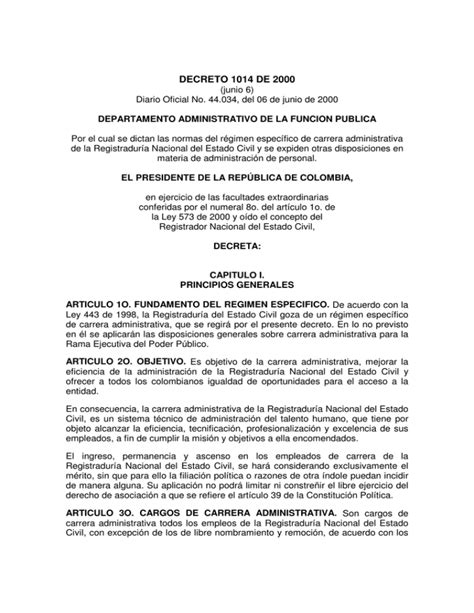 DECRETO 1014 DE 2000
(junio 6)
Diario Oficial No. 44.034, del 06 de junio de 2000

DEPARTAMENTO ADMINISTRATIVO DE LA FUNCION PUBLICA

Por el cual se dictan las normas del régimen específico de carrera administrativa de la Registraduría Nacional del Estado Civil y se expiden otras disposiciones en materia de administración de personal.

EL PRESIDENTE DE LA REPÚBLICA DE COLOMBIA,

en ejercicio de las facultades extraordinarias conferidas por el numeral 8o. del artículo 1o. de la Ley 573 de 2000 y oído el concepto del Registrador Nacional del Estado Civil,

DECRETA:

CAPITULO I.
PRINCIPIOS GENERALES

ARTICULO 1O. FUNDAMENTO DEL REGIMEN ESPECIFICO. De acuerdo con la Ley 443 de 1998, la Registraduría del Estado Civil goza de un régimen específico de carrera administrativa, que se regirá por el presente decreto. En lo no previsto en él se aplicarán las disposiciones generales sobre carrera administrativa para la Rama Ejecutiva del Poder Público.

ARTICULO 2O. OBJETIVO. Es objetivo de la carrera administrativa, mejorar la eficiencia de la administración de la Registraduría Nacional del Estado Civil y ofrecer a todos los colombianos igualdad de oportunidades para el acceso a la entidad.

En consecuencia, la carrera administrativa de la Registraduría Nacional del Estado Civil, es un sistema técnico de administración del talento humano, que tiene por objeto alcanzar la eficiencia, tecnificación, profesionalización y excelencia de sus empleados, a fin de cumplir la misión y objetivos a ella encomendados.

El ingreso, permanencia y ascenso en los empleados de carrera de la Registraduría Nacional del Estado Civil, se hará considerando exclusivamente el mérito, sin que para ello la filiación política o razones de otra índole puedan incidir de manera alguna. Su aplicación no podrá limitar ni constreñir el libre ejercicio del derecho de asociación a que se refiere el artículo 39 de la Constitución Política.

ARTICULO 3O. CARGOS DE CARRERA ADMINISTRATIVA. Son cargos de carrera administrativa todos los empleos de la Registraduría Nacional del Estado Civil, con excepción de los de libre nombramiento y remoción, de acuerdo con los